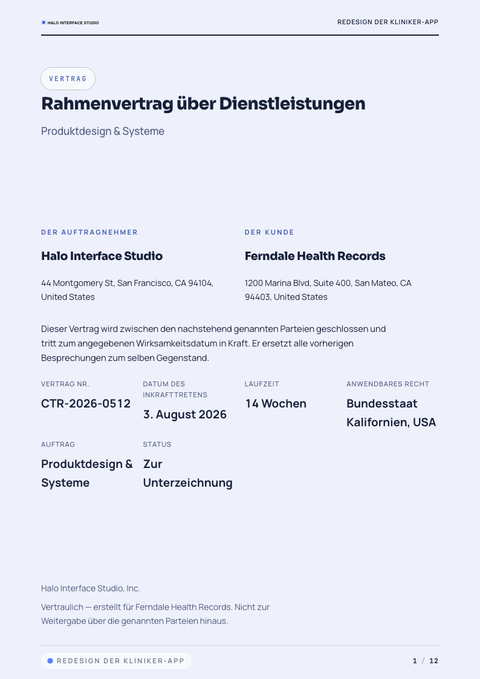 HALO INTERFACE STUDIO

REDESIGN DER KLINIKER-APP

VERTRAG

Rahmenvertrag über Dienstleistungen

Produktdesign & Systeme

DER AUFTRAGNEHMER

Halo Interface Studio

44 Montgomery St, San Francisco, CA 94104, United States

DER KUNDE

Ferndale Health Records

1200 Marina Blvd, Suite 400, San Mateo, CA 94403, United States

Dieser Vertrag wird zwischen den nachstehend genannten Parteien geschlossen und tritt zum angegebenen Wirksamkeitsdatum in Kraft. Er ersetzt alle vorherigen Besprechungen zum selben Gegenstand.

VERTRAG NR.
CTR-2026-0512

DATUM DES INKRAFTTRETENS
3. August 2026

LAUFZEIT
14 Wochen

ANWENDBARES RECHT
Bundesstaat Kalifornien, USA

AUFTRAG
Produktdesign & Systeme

STATUS
Zur Unterzeichnung

Halo Interface Studio, Inc.

Vertraulich — erstellt für Ferndale Health Records. Nicht zur Weitergabe über die genannten Parteien hinaus.

REDESIGN DER KLINIKER-APP

1 / 12